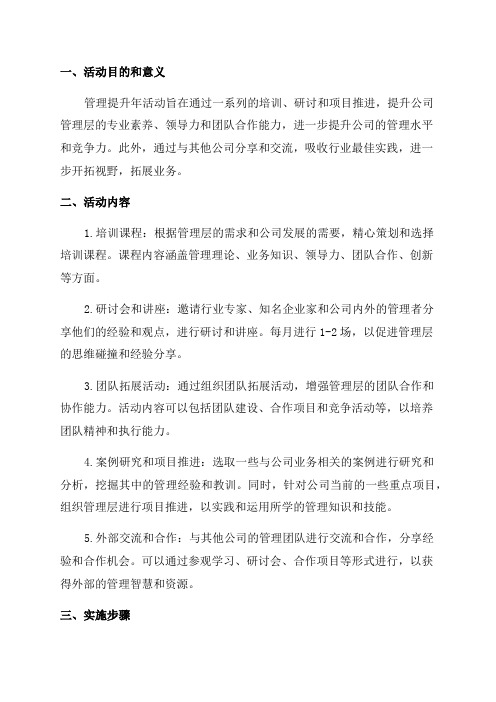 一、活动目的和意义

管理提升年活动旨在通过一系列的培训、研讨和项目推进，提升公司管理层的专业素养、领导力和团队合作能力，进一步提升公司的管理水平和竞争力。此外，通过与其他公司分享和交流，吸收行业最佳实践，进一步开拓视野，拓展业务。

二、活动内容

1.培训课程：根据管理层的需求和公司发展的需要，精心策划和选择培训课程。课程内容涵盖管理理论、业务知识、领导力、团队合作、创新等方面。

2.研讨会和讲座：邀请行业专家、知名企业家和公司内外的管理者分享他们的经验和观点，进行研讨和讲座。每月进行 1-2 场，以促进管理层的思维碰撞和经验分享。

3.团队拓展活动：通过组织团队拓展活动，增强管理层的团队合作和协作能力。活动内容可以包括团队建设、合作项目和竞争活动等，以培养团队精神和执行能力。

4.案例研究和项目推进：选取一些与公司业务相关的案例进行研究和分析，挖掘其中的管理经验和教训。同时，针对公司当前的一些重点项目，组织管理层进行项目推进，以实践和运用所学的管理知识和技能。

5.外部交流和合作：与其他公司的管理团队进行交流和合作，分享经验和合作机会。可以通过参观学习、研讨会、合作项目等形式进行，以获得外部的管理智慧和资源。

三、实施步骤